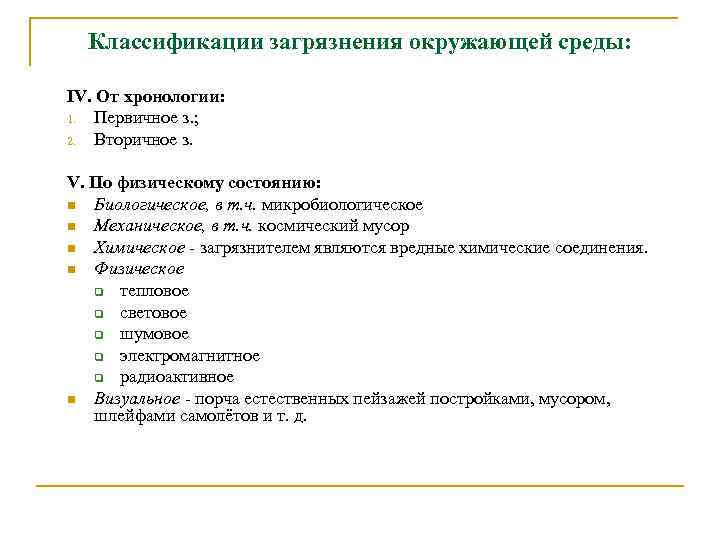 Классификации загрязнения окружающей среды:

IV. От хронологии:
1. Первичное з.;
2. Вторичное з.

V. По физическому состоянию:
- Биологическое, в т.ч. микробиологическое
- Механическое, в т.ч. космический мусор
- Химическое - загрязнителем являются вредные химические соединения.
- Физическое
  - тепловое
  - световое
  - шумовое
  - электромагнитное
  - радиоактивное
- Визуальное - порча естественных пейзажей постройками, мусором, шлейфами самолётов и т. д.